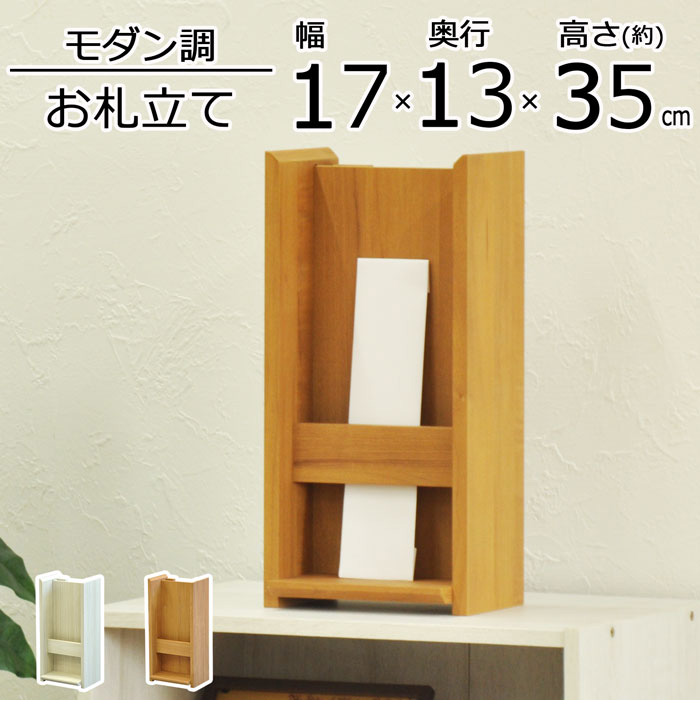 モダン調
お札立て

幅 奥行 高さ(約)
17×13×35cm